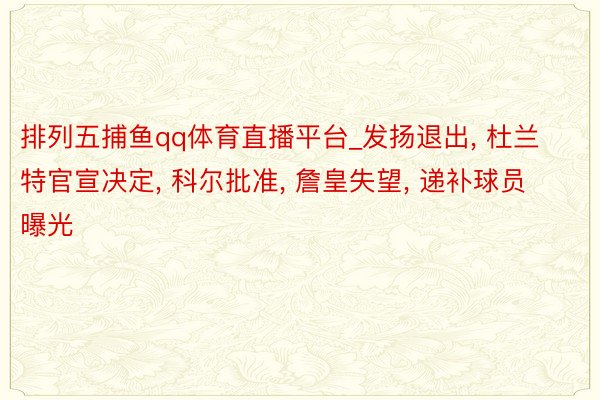 排列五捕鱼qq体育直播平台_发扬退出, 杜兰特官宣决定, 科尔批准, 詹皇失望, 递补球员曝光